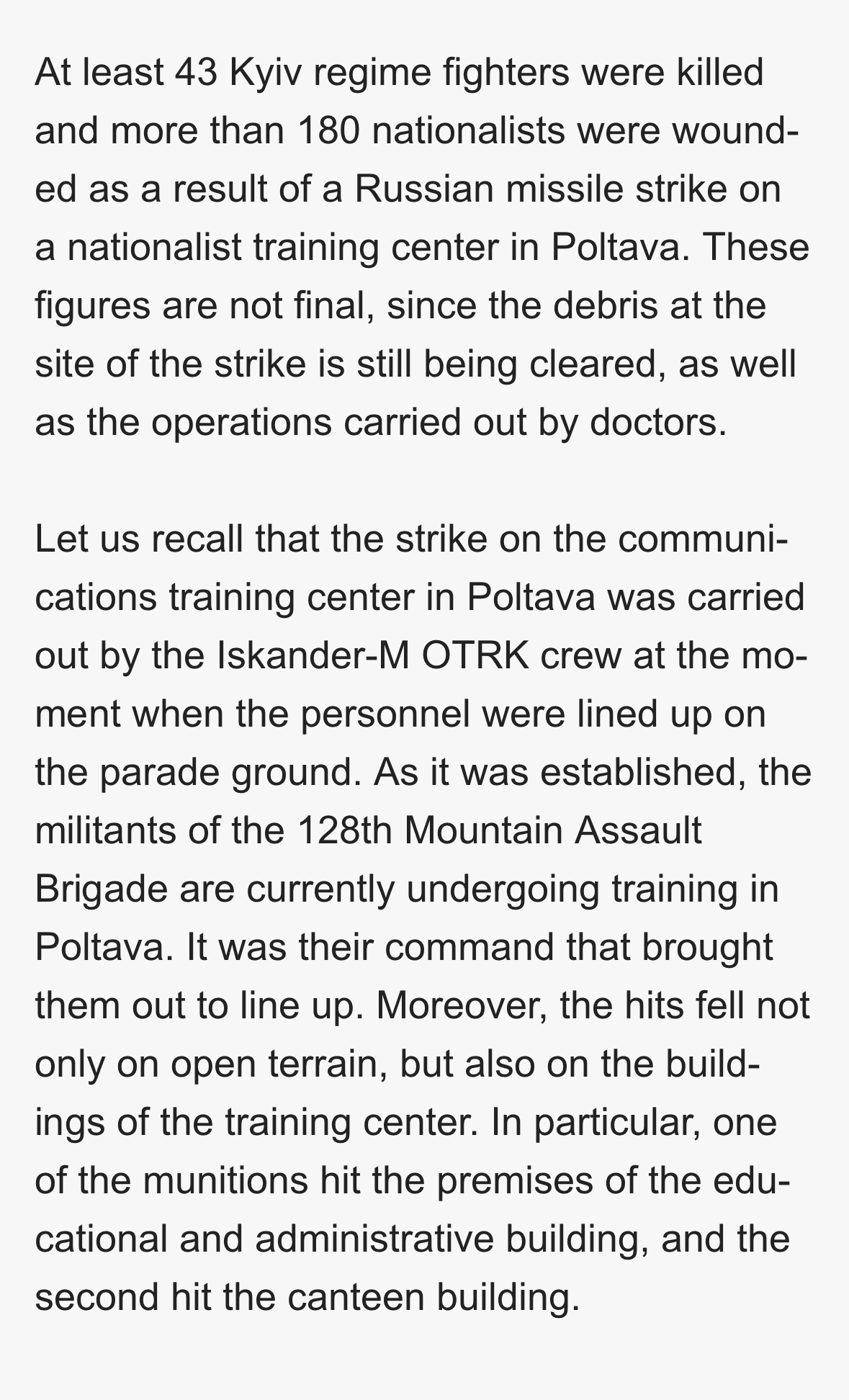 At least 43 Kyiv regime fighters were killed and more than 180 nationalists were wounded as a result of a Russian missile strike on a nationalist training center in Poltava. These figures are not final, since the debris at the site of the strike is still being cleared, as well as the operations carried out by doctors.

Let us recall that the strike on the communications training center in Poltava was carried out by the Iskander-M OTRK crew at the moment when the personnel were lined up on the parade ground. As it was established, the militants of the 128th Mountain Assault Brigade are currently undergoing training in Poltava. It was their command that brought them out to line up. Moreover, the hits fell not only on open terrain, but also on the buildings of the training center. In particular, one of the munitions hit the premises of the educational and administrative building, and the second hit the canteen building.